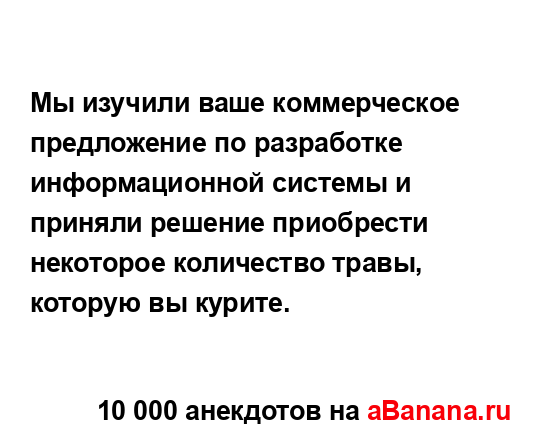 Мы изучили ваше коммерческое предложение по разработке информационной системы и приняли решение приобрести некоторое количество травы, которую вы курите.

10 000 анекдотов на aBanana.ru